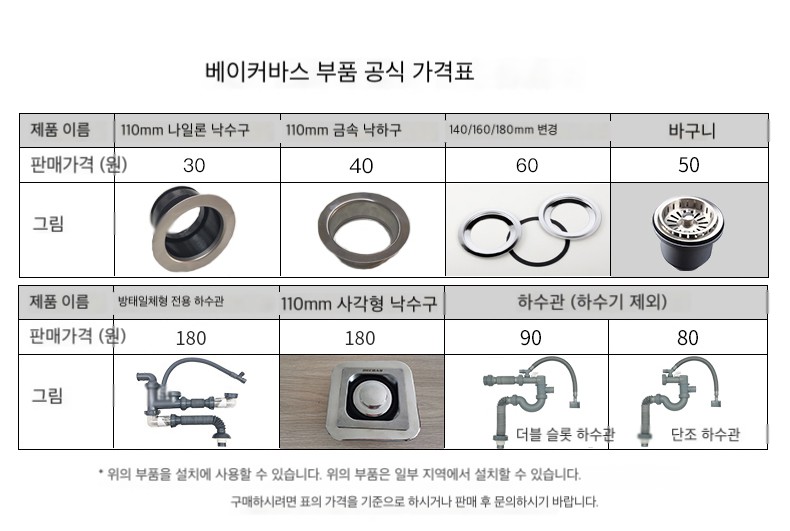 베이커바스 부품 공식 가격표

| 제품 이름 | 110mm 나일론 낙수구 | 110mm 금속 낙하구 | 140/160/180mm 변경 | 바구니 |
|---|---|---|---|---|
| 판매가격 (원) | 30 | 40 | 60 | 50 |
| 그림 |  |  |  |  |

| 제품 이름 | 방태일체형 전용 하수관 | 110mm 사각형 낙수구 | 하수관 (하수기 제외) |  |
|---|---|---|---|---|
| 판매가격 (원) | 180 | 180 | 90 | 80 |
| 그림 |  |  | 더블 슬롯 하수관 | 단조 하수관 |

* 위의 부품을 설치에 사용할 수 있습니다. 위의 부품은 일부 지역에서 설치할 수 있습니다.

구매하시려면 표의 가격을 기준으로 하시거나 판매 후 문의하시기 바랍니다.